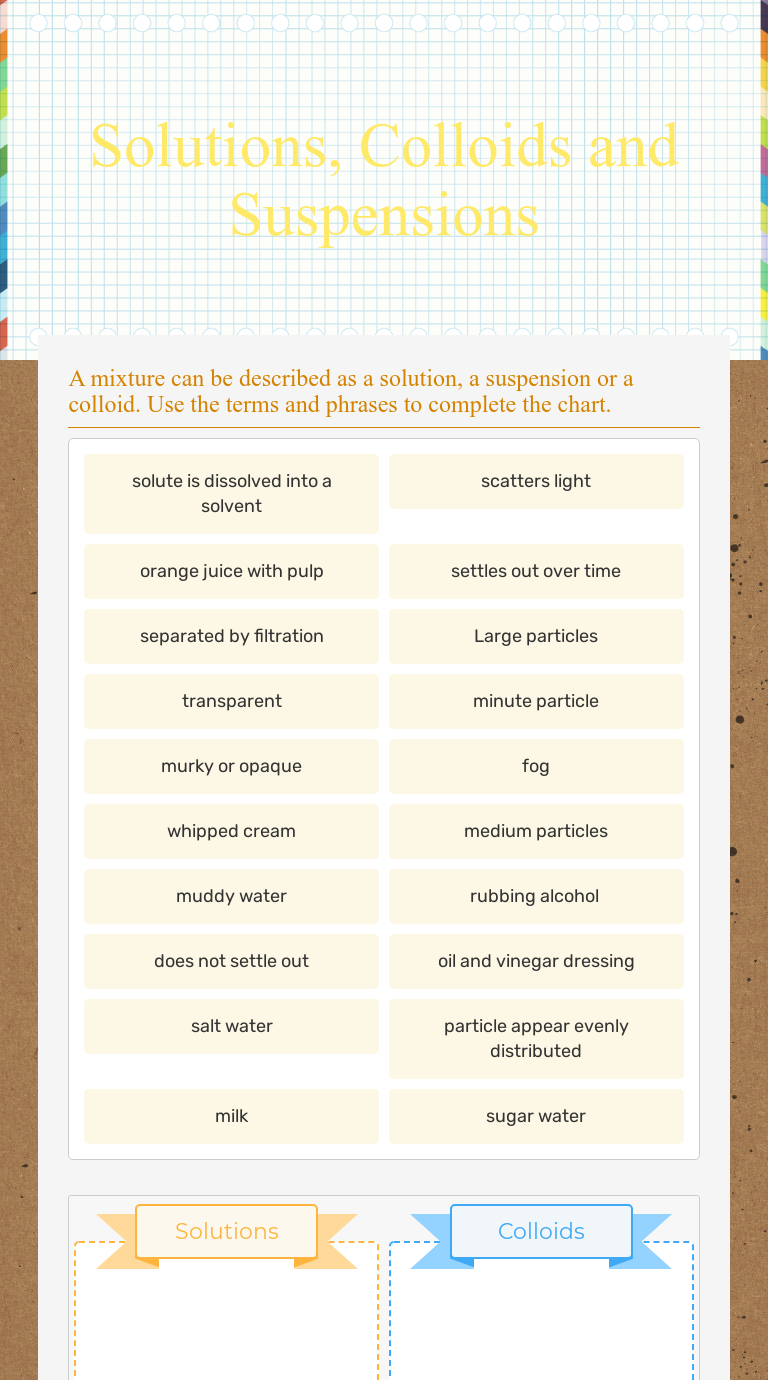 Solutions, Colloids and Suspensions

A mixture can be described as a solution, a suspension or a colloid. Use the terms and phrases to complete the chart.

solute is dissolved into a solvent

scatters light

orange juice with pulp

settles out over time

separated by filtration

Large particles

transparent

minute particle

murky or opaque

fog

whipped cream

medium particles

muddy water

rubbing alcohol

does not settle out

oil and vinegar dressing

salt water

particle appear evenly distributed

milk

sugar water

Solutions

Colloids